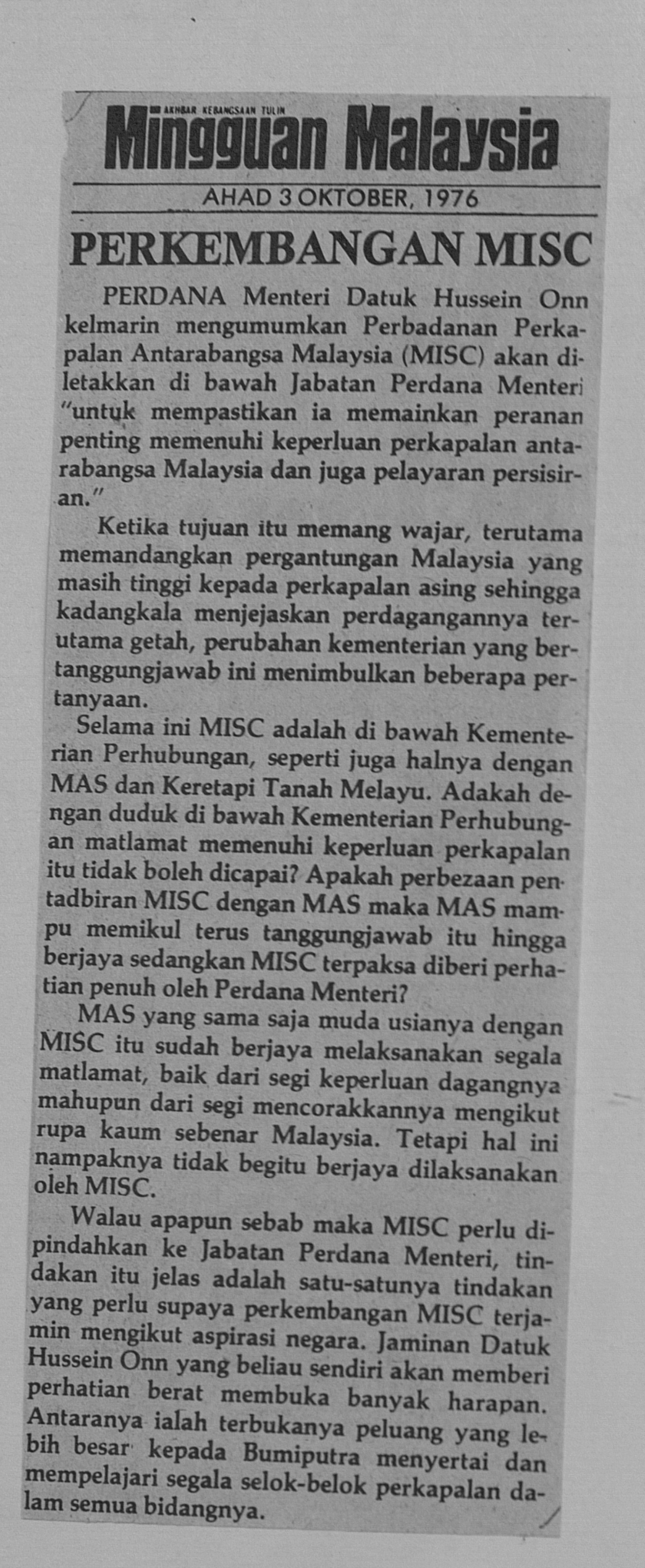 AKHBAR KEBANGSAAN TULIN

Mingguan Malaysia

AHAD 3 OKTOBER, 1976

PERKEMBANGAN MISC

PERDANA Menteri Datuk Hussein Onn kelmarin mengumumkan Perbadanan Perkapalan Antarabangsa Malaysia (MISC) akan diletakkan di bawah Jabatan Perdana Menteri "untuk mempastikan ia memainkan peranan penting memenuhi keperluan perkapalan antarabangsa Malaysia dan juga pelayaran persisiran."

Ketika tujuan itu memang wajar, terutama memandangkan pergantungan Malaysia yang masih tinggi kepada perkapalan asing sehingga kadangkala menjejaskan perdagangannya terutama getah, perubahan kementerian yang bertanggungjawab ini menimbulkan beberapa pertanyaan.

Selama ini MISC adalah di bawah Kementerian Perhubungan, seperti juga halnya dengan MAS dan Keretapi Tanah Melayu. Adakah dengan duduk di bawah Kementerian Perhubungan matlamat memenuhi keperluan perkapalan itu tidak boleh dicapai? Apakah perbezaan pentadbiran MISC dengan MAS maka MAS mampu memikul terus tanggungjawab itu hingga berjaya sedangkan MISC terpaksa diberi perhatian penuh oleh Perdana Menteri?

MAS yang sama saja muda usianya dengan MISC itu sudah berjaya melaksanakan segala matlamat, baik dari segi keperluan dagangnya mahupun dari segi mencorakkannya mengikut rupa kaum sebenar Malaysia. Tetapi hal ini nampaknya tidak begitu berjaya dilaksanakan oleh MISC.

Walau apapun sebab maka MISC perlu dipindahkan ke Jabatan Perdana Menteri, tindakan itu jelas adalah satu-satunya tindakan yang perlu supaya perkembangan MISC terjamin mengikut aspirasi negara. Jaminan Datuk Hussein Onn yang beliau sendiri akan memberi perhatian berat membuka banyak harapan. Antaranya ialah terbukanya peluang yang lebih besar kepada Bumiputra menyertai dan mempelajari segala selok-belok perkapalan dalam semua bidangnya.